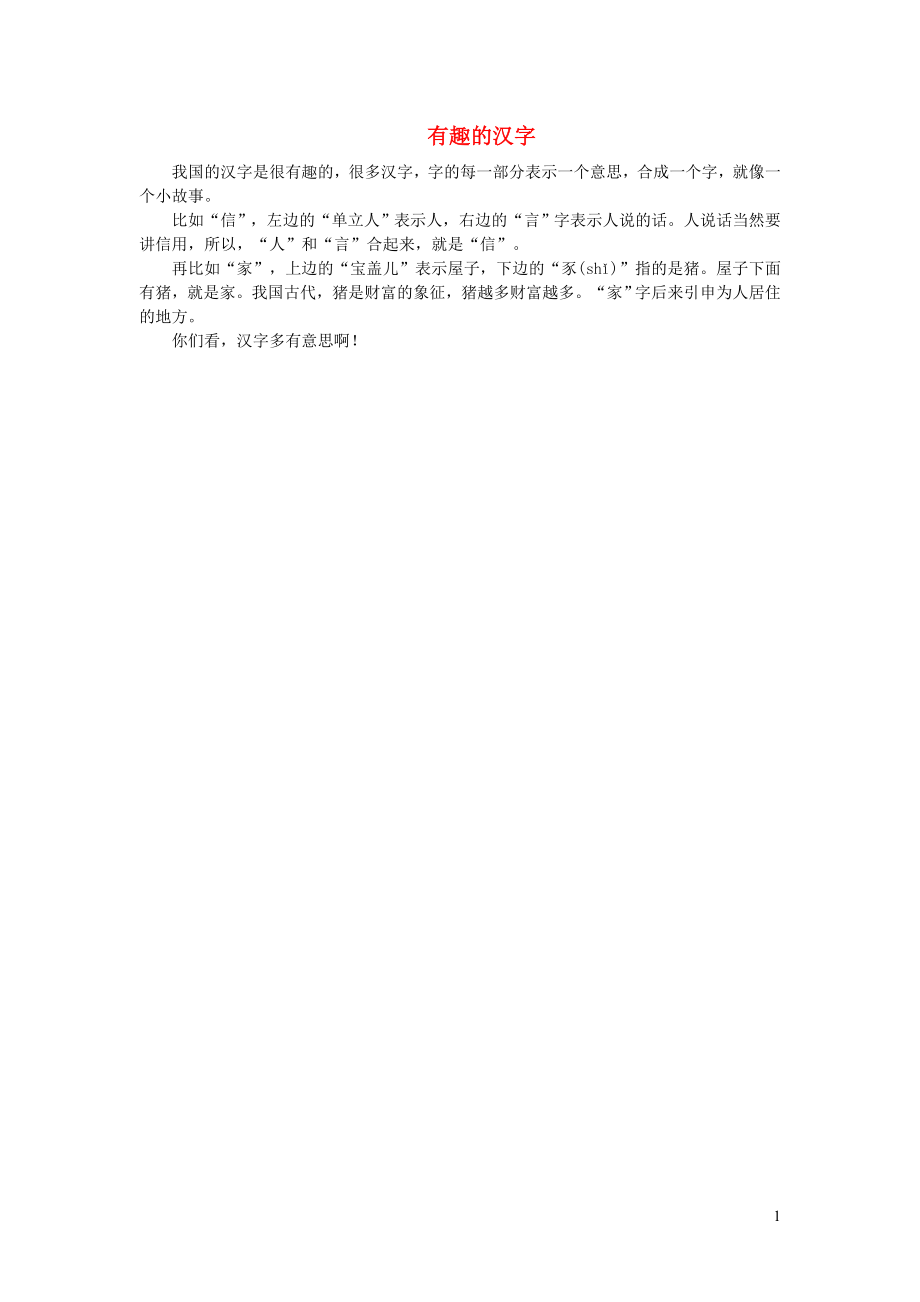 有趣的汉字

我国的汉字是很有趣的，很多汉字，字的每一部分表示一个意思，合成一个字，就像一个小故事。

比如“信”，左边的“单立人”表示人，右边的“言”字表示人说的话。人说话当然要讲信用，所以，“人”和“言”合起来，就是“信”。

再比如“家”，上边的“宝盖儿”表示屋子，下边的“豕(shǐ)”指的是猪。屋子下面有猪，就是家。我国古代，猪是财富的象征，猪越多财富越多。“家”字后来引申为人居住的地方。

你们看，汉字多有意思啊！

1